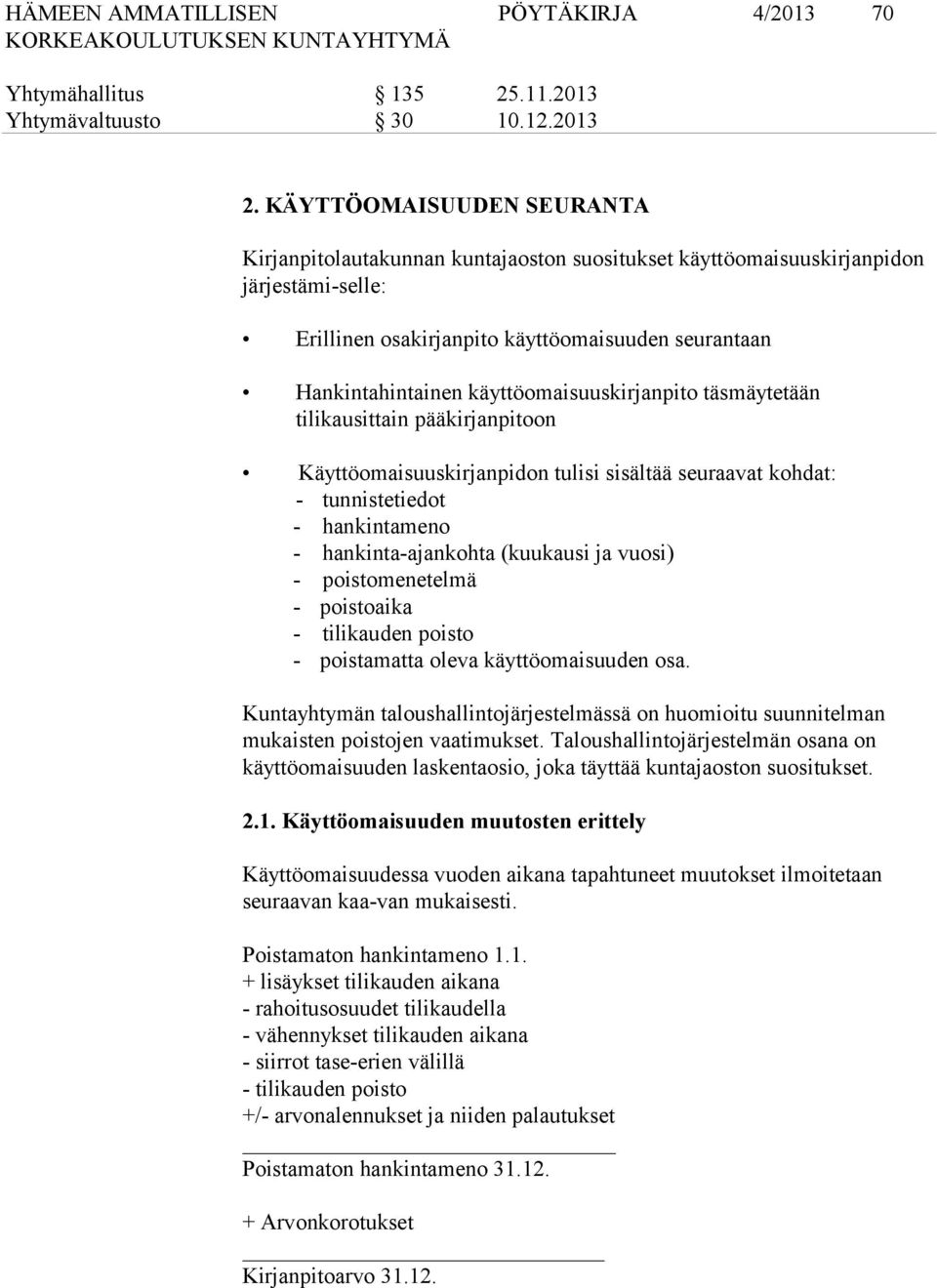 HÄMEEN AMMATILLISEN KORKEAKOULUTUKSEN KUNTAYHTYMÄ PÖYTÄKIRJA 4/2013 70

Yhtymähallitus § 135 25.11.2013
Yhtymävaltuusto § 30 10.12.2013

2. KÄYTTÖOMAISUUDEN SEURANTA

Kirjanpitolautakunnan kuntajaoston suositukset käyttöomaisuuskirjanpidon järjestämi-selle:

• Erillinen osakirjanpito käyttöomaisuuden seurantaan

• Hankintahintainen käyttöomaisuuskirjanpito täsmäytetään tilikausittain pääkirjanpitoon

• Käyttöomaisuuskirjanpidon tulisi sisältää seuraavat kohdat:
- tunnistetiedot
- hankintameno
- hankinta-ajankohta (kuukausi ja vuosi)
- poistomenetelmä
- poistoaika
- tilikauden poisto
- poistamatta oleva käyttöomaisuuden osa.

Kuntayhtymän taloushallintojärjestelmässä on huomioitu suunnitelman mukaisten poistojen vaatimukset. Taloushallintojärjestelmän osana on käyttöomaisuuden laskentaosio, joka täyttää kuntajaoston suositukset.

2.1. Käyttöomaisuuden muutosten erittely

Käyttöomaisuudessa vuoden aikana tapahtuneet muutokset ilmoitetaan seuraavan kaa-van mukaisesti.

Poistamaton hankintameno 1.1.
+ lisäykset tilikauden aikana
- rahoitusosuudet tilikaudella
- vähennykset tilikauden aikana
- siirrot tase-erien välillä
- tilikauden poisto
+/- arvonalennukset ja niiden palautukset

Poistamaton hankintameno 31.12.

+ Arvonkorotukset

Kirjanpitoarvo 31.12.